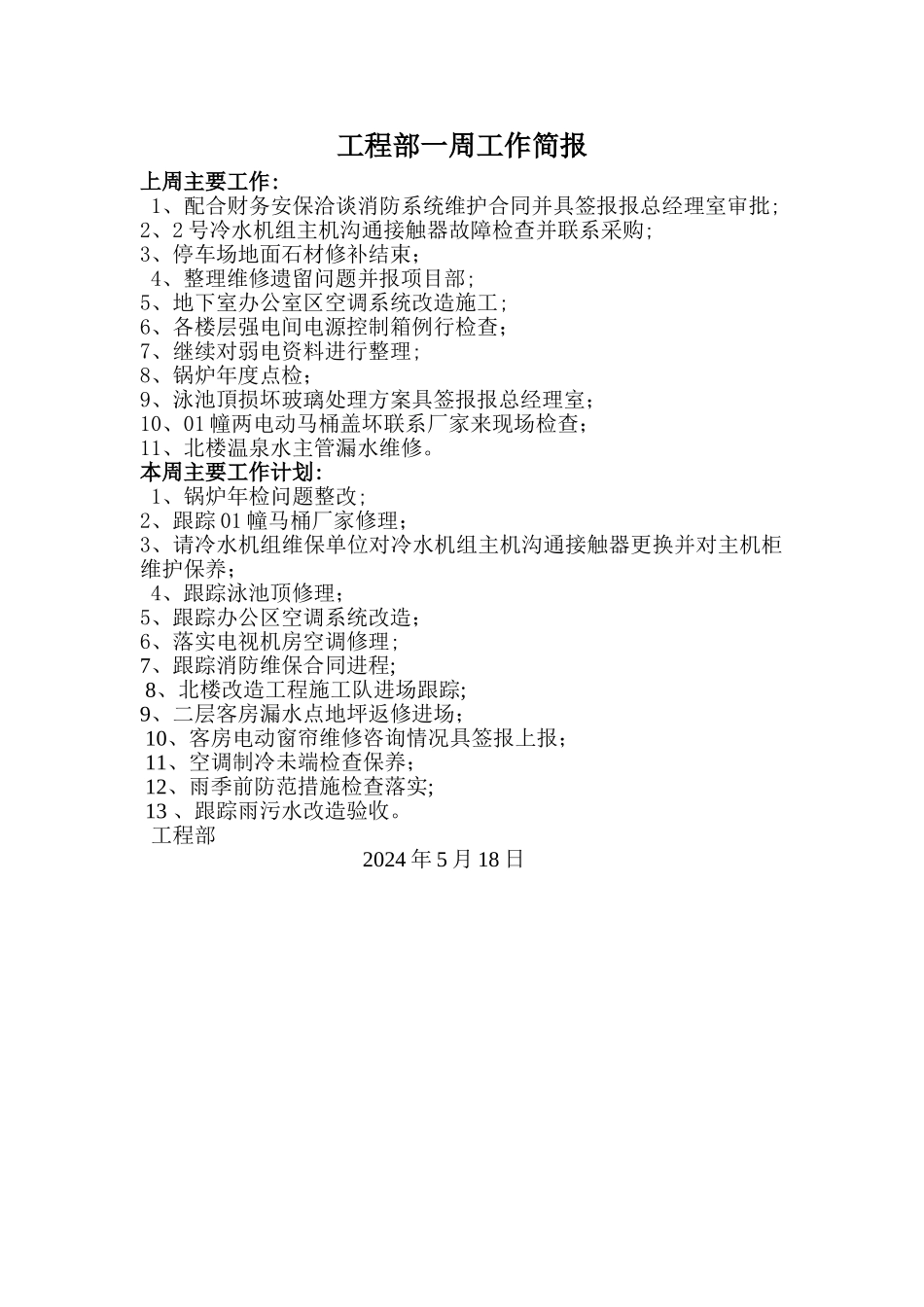 工程部一周工作简报

上周主要工作:

1、配合财务安保洽谈消防系统维护合同并具签报报总经理室审批;
2、2 号冷水机组主机沟通接触器故障检查并联系采购;
3、停车场地面石材修补结束;
4、整理维修遗留问题并报项目部;
5、地下室办公室区空调系统改造施工;
6、各楼层强电间电源控制箱例行检查;
7、继续对弱电资料进行整理;
8、锅炉年度点检;
9、泳池顶损坏玻璃处理方案具签报报总经理室;
10、01 幢两电动马桶盖坏联系厂家来现场检查;
11、北楼温泉水主管漏水维修。

本周主要工作计划:

1、锅炉年检问题整改;
2、跟踪 01 幢马桶厂家修理;
3、请冷水机组维保单位对冷水机组主机沟通接触器更换并对主机柜维护保养;
4、跟踪泳池顶修理;
5、跟踪办公区空调系统改造;
6、落实电视机房空调修理;
7、跟踪消防维保合同进程;
8、北楼改造工程施工队进场跟踪;
9、二层客房漏水点地坪返修进场;
10、客房电动窗帘维修咨询情况具签报上报;
11、空调制冷未端检查保养;
12、雨季前防范措施检查落实;
13 、跟踪雨污水改造验收。

工程部
2024 年 5 月 18 日